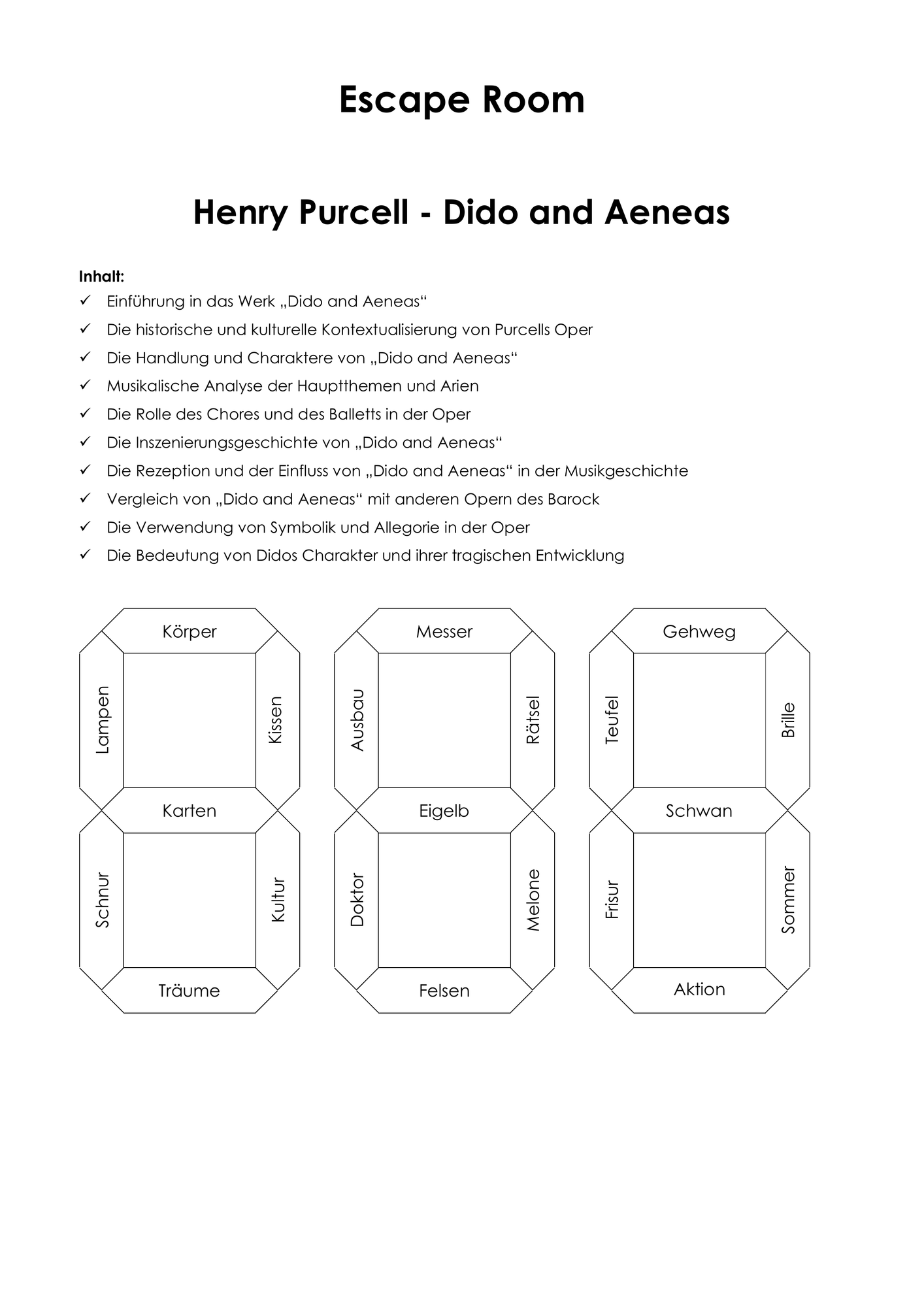 Escape Room

Henry Purcell - Dido and Aeneas

Inhalt:
✓ Einführung in das Werk „Dido and Aeneas“
✓ Die historische und kulturelle Kontextualisierung von Purcells Oper
✓ Die Handlung und Charaktere von „Dido and Aeneas“
✓ Musikalische Analyse der Hauptthemen und Arien
✓ Die Rolle des Chores und des Balletts in der Oper
✓ Die Inszenierungsgeschichte von „Dido and Aeneas“
✓ Die Rezeption und der Einfluss von „Dido and Aeneas“ in der Musikgeschichte
✓ Vergleich von „Dido and Aeneas“ mit anderen Opern des Barock
✓ Die Verwendung von Symbolik und Allegorie in der Oper
✓ Die Bedeutung von Didos Charakter und ihrer tragischen Entwicklung

Körper
Lampen
Kissen
Karten
Schnur
Kultur
Träume

Messer
Ausbau
Rätsel
Eigelb
Doktor
Melone
Felsen

Gehweg
Teufel
Brille
Schwan
Frisur
Sommer
Aktion